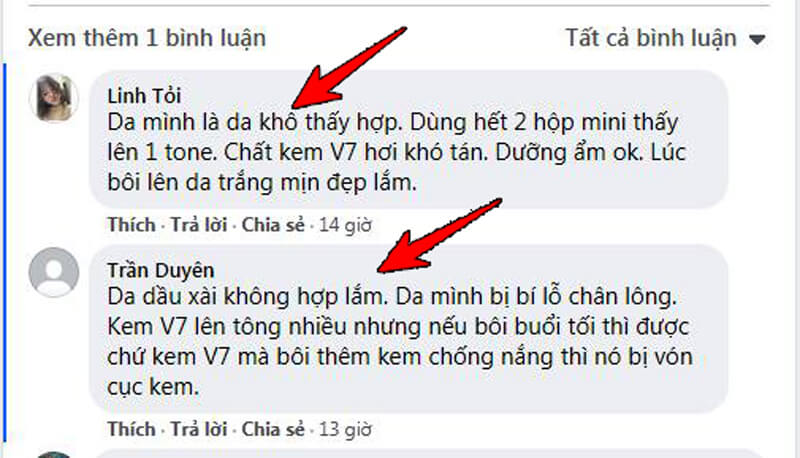 Xem thêm 1 bình luận

Tất cả bình luận

Linh Tỏi
Da mình là da khô thấy hợp. Dùng hết 2 hộp mini thấy lên 1 tone. Chất kem V7 hơi khó tán. Dưỡng ẩm ok. Lúc bôi lên da trắng mịn đẹp lắm.

Thích · Trả lời · Chia sẻ · 14 giờ

Trần Duyên
Da dầu xài không hợp lắm. Da mình bị bí lỗ chân lông. Kem V7 lên tông nhiều nhưng nếu bôi buổi tối thì được chứ kem V7 mà bôi thêm kem chống nắng thì nó bị vón cục kem.

Thích · Trả lời · Chia sẻ · 13 giờ